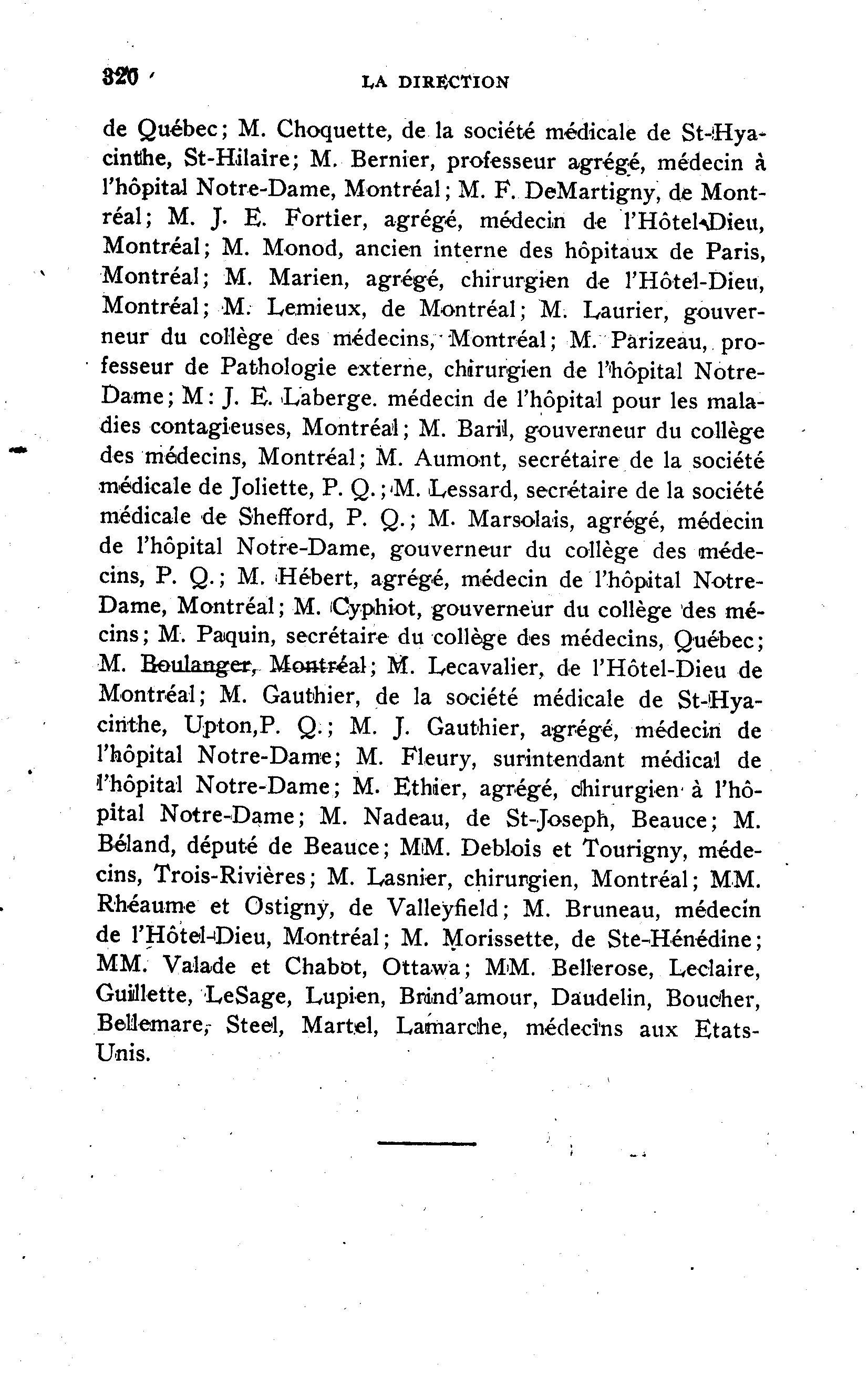 320 LA DIRECTION

de Québec; M. Choquette, de la société médicale de St-Hyacinthe, St-Hilaire; M. Bernier, professeur agrégé, médecin à l'hôpital Notre-Dame, Montréal; M. F. DeMartigny, de Montréal; M. J. E. Fortier, agrégé, médecin de l'Hôtel-Dieu, Montréal; M. Monod, ancien interne des hôpitaux de Paris, Montréal; M. Marien, agrégé, chirurgien de l'Hôtel-Dieu, Montréal; M. Lemieux, de Montréal; M. Laurier, gouverneur du collège des médecins, Montréal; M. Parizeau, professeur de Pathologie externe, chirurgien de l'hôpital Notre-Dame; M: J. E. Laberge. médecin de l'hôpital pour les maladies contagieuses, Montréal; M. Baril, gouverneur du collège des médecins, Montréal; M. Aumont, secrétaire de la société médicale de Joliette, P. Q.; M. Lessard, secrétaire de la société médicale de Shefford, P. Q.; M. Marsolais, agrégé, médecin de l'hôpital Notre-Dame, gouverneur du collège des médecins, P. Q.; M. Hébert, agrégé, médecin de l'hôpital Notre-Dame, Montréal; M. Cyphiot, gouverneur du collège des mécins; M. Paquin, secrétaire du collège des médecins, Québec; M. Boulanger, Montréal; M. Lecavalier, de l'Hôtel-Dieu de Montréal; M. Gauthier, de la société médicale de St-Hyacinthe, Upton,P. Q.; M. J. Gauthier, agrégé, médecin de l'hôpital Notre-Dame; M. Fleury, surintendant médical de l'hôpital Notre-Dame; M. Ethier, agrégé, chirurgien à l'hôpital Notre-Dame; M. Nadeau, de St-Joseph, Beauce; M. Béland, député de Beauce; MM. Deblois et Tourigny, médecins, Trois-Rivières; M. Lasnier, chirurgien, Montréal; MM. Rhéaume et Ostigny, de Valleyfield; M. Bruneau, médecin de l'Hôtel-Dieu, Montréal; M. Morissette, de Ste-Hénédine; MM. Valade et Chabot, Ottawa; MM. Bellerose, Leclaire, Guillette, LeSage, Lupien, Brind'amour, Daudelin, Boucher, Bellemare, Steel, Martel, Lamarche, médecins aux Etats-Unis.